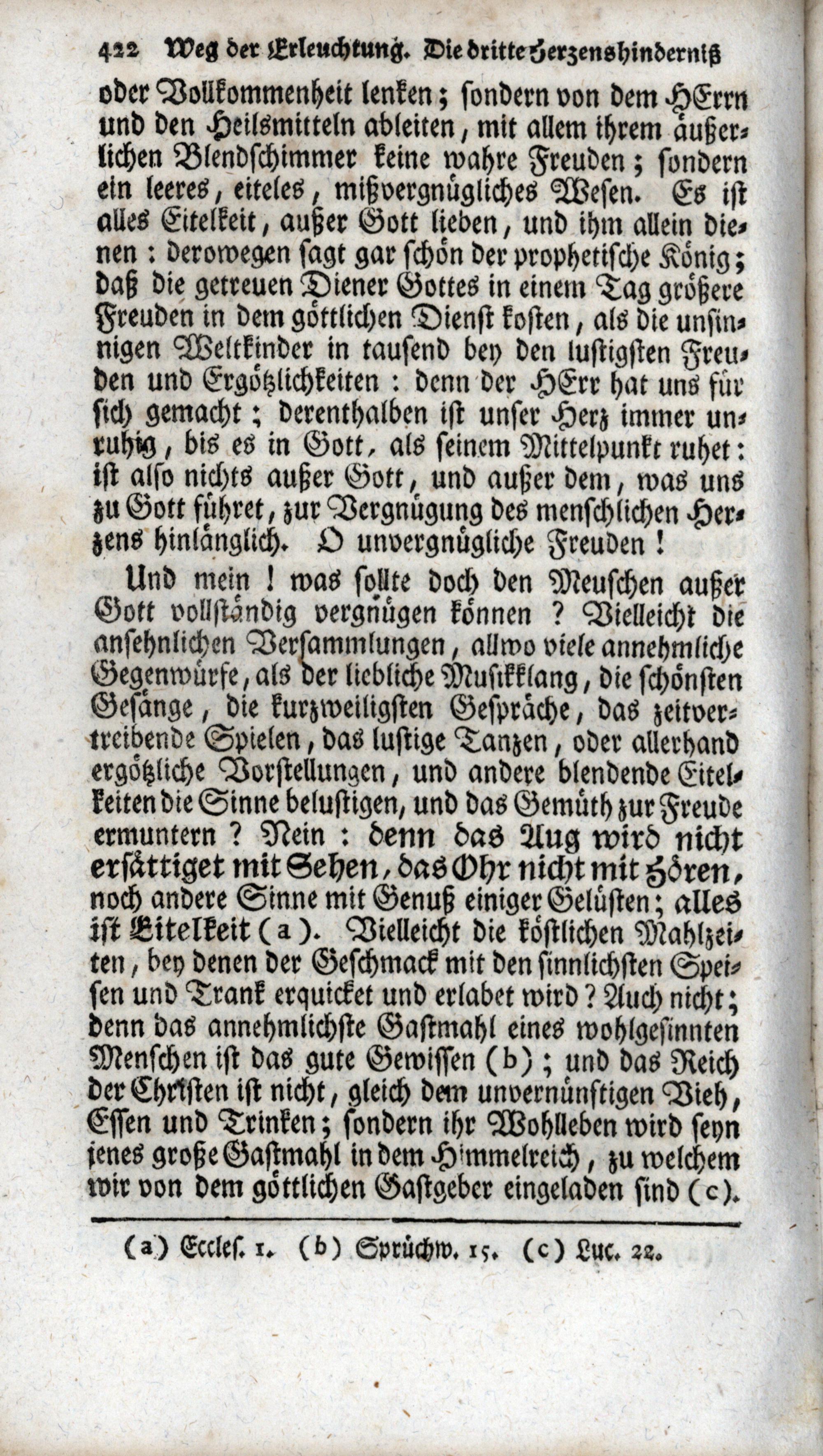 422 Weg der Erleuchtung. Die dritte Herzenshinderniß

oder Vollkommenheit lenken; sondern von dem HErrn und den Heilsmitteln ableiten, mit allem ihrem äußerlichen Blendschimmer keine wahre Freuden; sondern ein leeres, eiteles, mißvergnügliches Wesen. Es ist alles Eitelkeit, außer Gott lieben, und ihm allein dienen: derowegen sagt gar schön der prophetische König; daß die getreuen Diener Gottes in einem Tag größere Freuden in dem göttlichen Dienst kosten, als die unsinnigen Weltkinder in tausend bey den lustigsten Freuden und Ergötzlichkeiten: denn der HErr hat uns für sich gemacht; derenthalben ist unser Herz immer unruhig, bis es in Gott, als seinem Mittelpunkt ruhet: ist also nichts außer Gott, und außer dem, was uns zu Gott führet, zur Vergnügung des menschlichen Herzens hinlänglich. O unvergnügliche Freuden!

Und mein! was sollte doch den Meuschen außer Gott vollständig vergnügen können? Vielleicht die ansehnlichen Versammlungen, allwo viele annehmliche Gegenwürfe, als der liebliche Musikklang, die schönsten Gesänge, die kurzweiligsten Gespräche, das zeitvertreibende Spielen, das lustige Tanzen, oder allerhand ergötzliche Vorstellungen, und andere blendende Eitelkeiten die Sinne belustigen, und das Gemüth zur Freude ermuntern? Nein: denn das Aug wird nicht ersättiget mit Sehen, das Ohr nicht mit Hören, noch andere Sinne mit Genuß einiger Gelüsten; alles ist Eitelkeit (a). Vielleicht die köstlichen Mahlzeiten, bey denen der Geschmack mit den sinnlichsten Speisen und Trank erquicket und erlabet wird? Auch nicht; denn das annehmlichste Gastmahl eines wohlgesinnten Menschen ist das gute Gewissen (b); und das Reich der Christen ist nicht, gleich dem unvernünftigen Vieh, Essen und Trinken; sondern ihr Wohlleben wird seyn jenes große Gastmahl in dem Himmelreich, zu welchem wir von dem göttlichen Gastgeber eingeladen sind (c).

(a) Eccles. 1. (b) Sprüchw. 15. (c) Luc. 22.